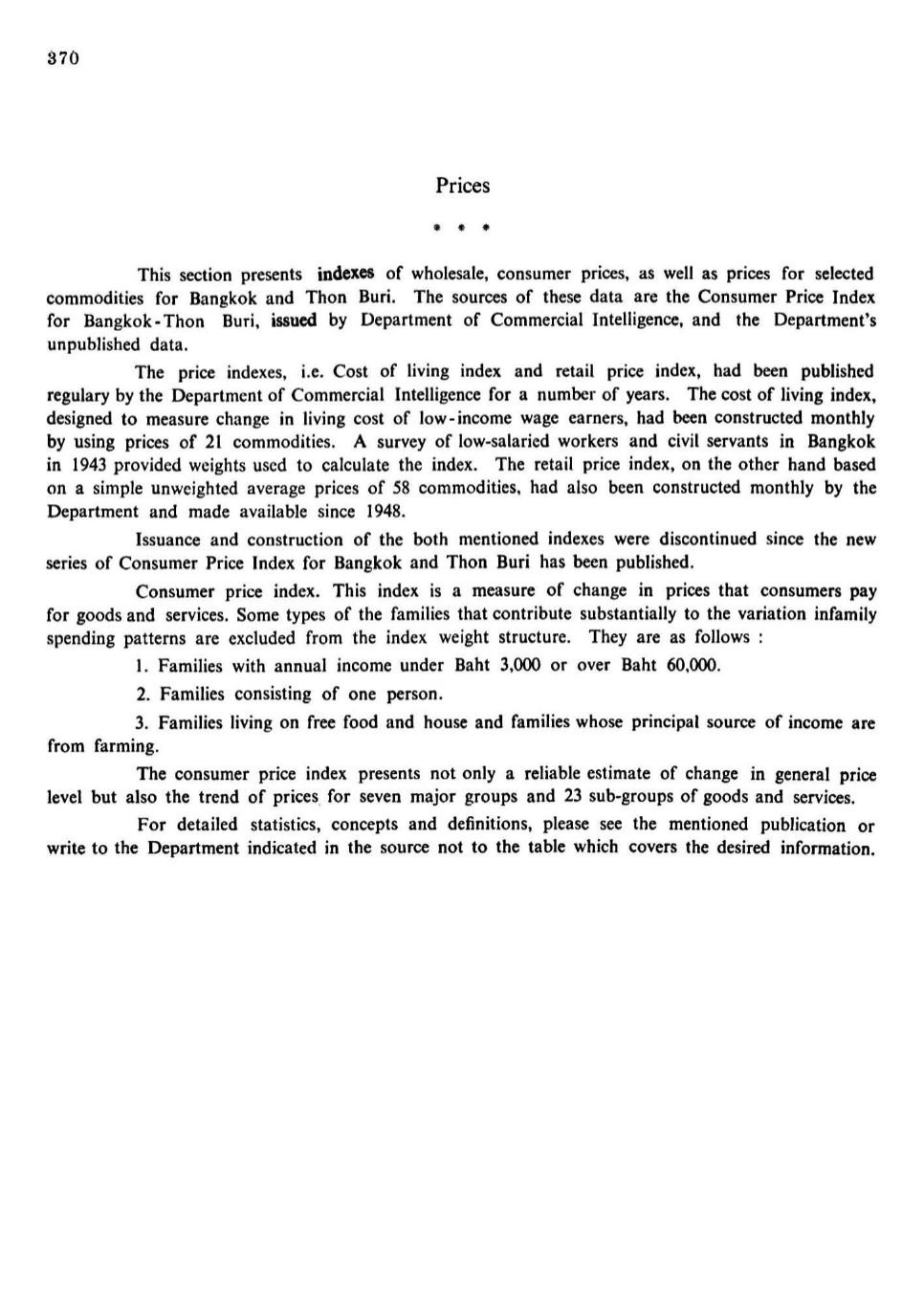 370

Prices

* * *

This section presents indexes of wholesale, consumer prices, as well as prices for selected commodities for Bangkok and Thon Buri. The sources of these data are the Consumer Price Index for Bangkok-Thon Buri, issued by Department of Commercial Intelligence, and the Department's unpublished data.

The price indexes, i.e. Cost of living index and retail price index, had been published regulary by the Department of Commercial Intelligence for a number of years. The cost of living index, designed to measure change in living cost of low-income wage earners, had been constructed monthly by using prices of 21 commodities. A survey of low-salaried workers and civil servants in Bangkok in 1943 provided weights used to calculate the index. The retail price index, on the other hand based on a simple unweighted average prices of 58 commodities, had also been constructed monthly by the Department and made available since 1948.

Issuance and construction of the both mentioned indexes were discontinued since the new series of Consumer Price Index for Bangkok and Thon Buri has been published.

Consumer price index. This index is a measure of change in prices that consumers pay for goods and services. Some types of the families that contribute substantially to the variation infamily spending patterns are excluded from the index weight structure. They are as follows :

1. Families with annual income under Baht 3,000 or over Baht 60,000.

2. Families consisting of one person.

3. Families living on free food and house and families whose principal source of income are from farming.

The consumer price index presents not only a reliable estimate of change in general price level but also the trend of prices for seven major groups and 23 sub-groups of goods and services.

For detailed statistics, concepts and definitions, please see the mentioned publication or write to the Department indicated in the source not to the table which covers the desired information.